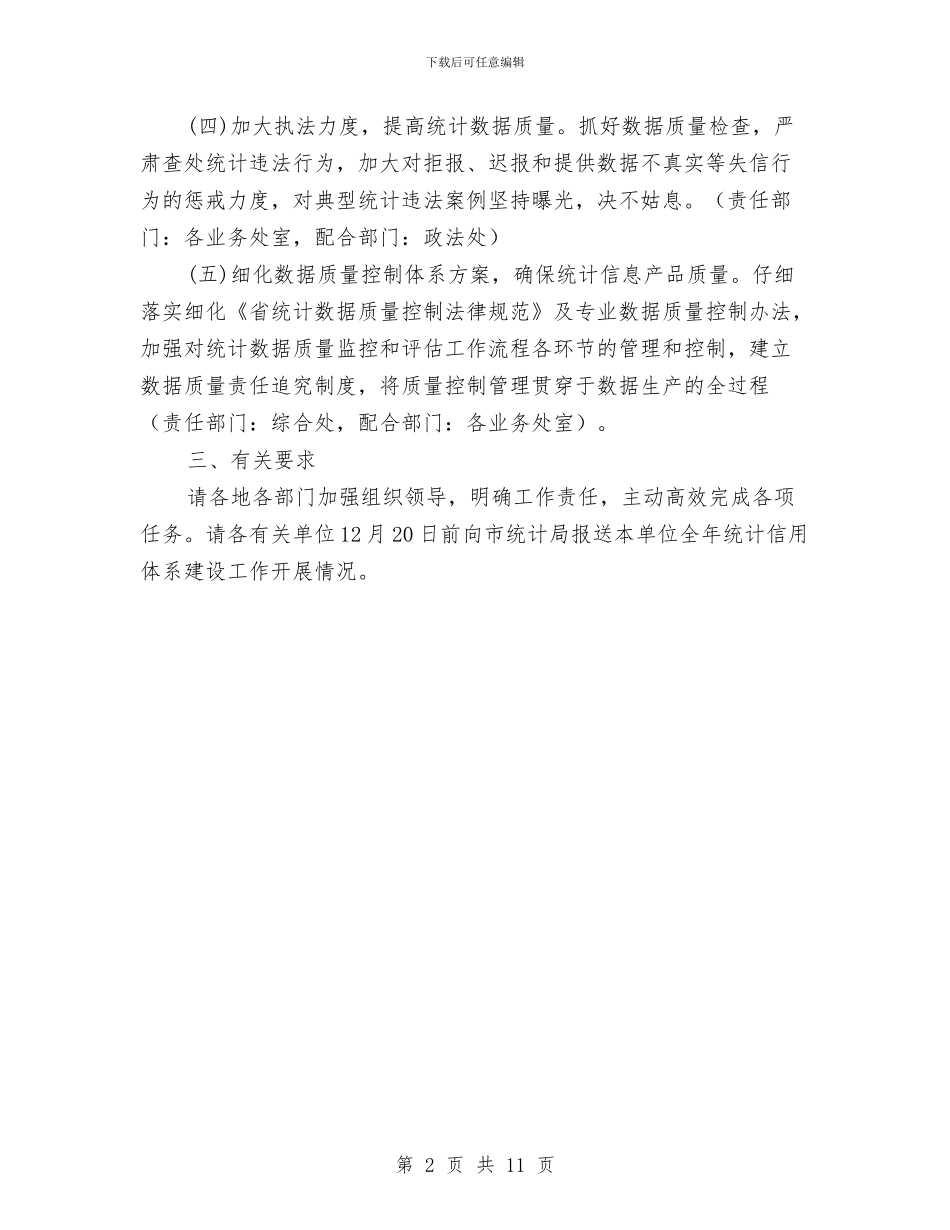 下载后可任意编辑

(四)加大执法力度，提高统计数据质量。抓好数据质量检查，严肃查处统计违法行为，加大对拒报、迟报和提供数据不真实等失信行为的惩戒力度，对典型统计违法案例坚持曝光，决不姑息。（责任部门：各业务处室，配合部门：政法处）

(五)细化数据质量控制体系方案，确保统计信息产品质量。仔细落实细化《省统计数据质量控制法律规范》及专业数据质量控制办法，加强对统计数据质量监控和评估工作流程各环节的管理和控制，建立数据质量责任追究制度，将质量控制管理贯穿于数据生产的全过程（责任部门：综合处，配合部门：各业务处室）。

三、有关要求

请各地各部门加强组织领导，明确工作责任，主动高效完成各项任务。请各有关单位12月20日前向市统计局报送本单位全年统计信用体系建设工作开展情况。

第 2 页 共 11 页